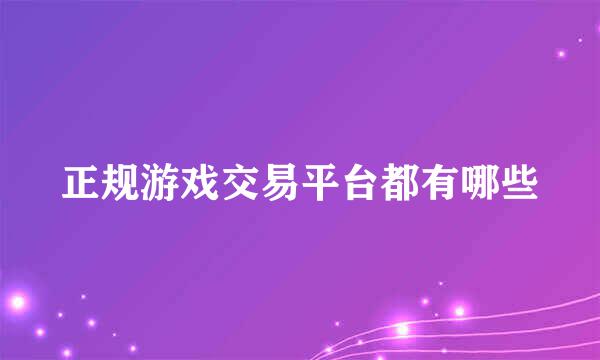 正规游戏交易平台都有哪些